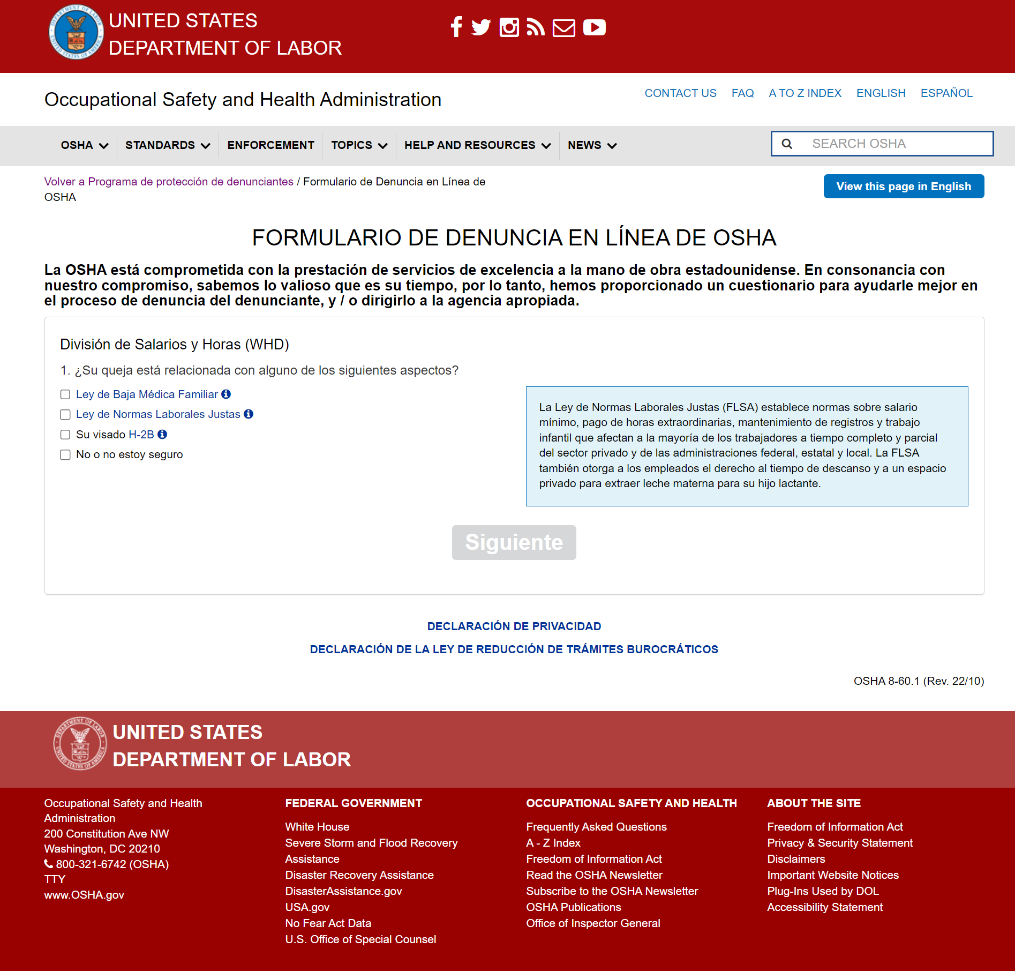 UNITED STATES
DEPARTMENT OF LABOR

Occupational Safety and Health Administration

CONTACT US FAQ A TO Z INDEX ENGLISH ESPAÑOL

OSHA STANDARDS ENFORCEMENT TOPICS HELP AND RESOURCES NEWS

SEARCH OSHA

Volver a Programa de protección de denunciantes / Formulario de Denuncia en Línea de OSHA

View this page in English

FORMULARIO DE DENUNCIA EN LÍNEA DE OSHA

La OSHA está comprometida con la prestación de servicios de excelencia a la mano de obra estadounidense. En consonancia con nuestro compromiso, sabemos lo valioso que es su tiempo, por lo tanto, hemos proporcionado un cuestionario para ayudarle mejor en el proceso de denuncia del denunciante, y / o dirigirlo a la agencia apropiada.

División de Salarios y Horas (WHD)

1. ¿Su queja está relacionada con alguno de los siguientes aspectos?

Ley de Baja Médica Familiar
Ley de Normas Laborales Justas
Su visado H-2B
No o no estoy seguro

La Ley de Normas Laborales Justas (FLSA) establece normas sobre salario mínimo, pago de horas extraordinarias, mantenimiento de registros y trabajo infantil que afectan a la mayoría de los trabajadores a tiempo completo y parcial del sector privado y de las administraciones federal, estatal y local. La FLSA también otorga a los empleados el derecho al tiempo de descanso y a un espacio privado para extraer leche materna para su hijo lactante.

Siguiente

DECLARACIÓN DE PRIVACIDAD

DECLARACIÓN DE LA LEY DE REDUCCIÓN DE TRÁMITES BUROCRÁTICOS

OSHA 8-60.1 (Rev. 22/10)

UNITED STATES
DEPARTMENT OF LABOR

Occupational Safety and Health Administration
200 Constitution Ave NW
Washington, DC 20210
800-321-6742 (OSHA)
TTY
www.OSHA.gov

FEDERAL GOVERNMENT
White House
Severe Storm and Flood Recovery Assistance
Disaster Recovery Assistance
DisasterAssistance.gov
USA.gov
No Fear Act Data
U.S. Office of Special Counsel

OCCUPATIONAL SAFETY AND HEALTH
Frequently Asked Questions
A - Z Index
Freedom of Information Act
Read the OSHA Newsletter
Subscribe to the OSHA Newsletter
OSHA Publications
Office of Inspector General

ABOUT THE SITE
Freedom of Information Act
Privacy & Security Statement
Disclaimers
Important Website Notices
Plug-Ins Used by DOL
Accessibility Statement